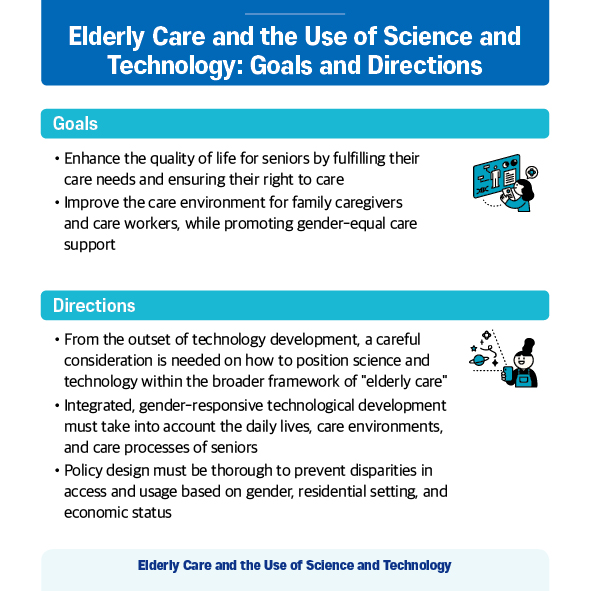 Elderly Care and the Use of Science and Technology: Goals and Directions

Goals

• Enhance the quality of life for seniors by fulfilling their care needs and ensuring their right to care
• Improve the care environment for family caregivers and care workers, while promoting gender-equal care support

Directions

• From the outset of technology development, a careful consideration is needed on how to position science and technology within the broader framework of "elderly care"
• Integrated, gender-responsive technological development must take into account the daily lives, care environments, and care processes of seniors
• Policy design must be thorough to prevent disparities in access and usage based on gender, residential setting, and economic status

Elderly Care and the Use of Science and Technology